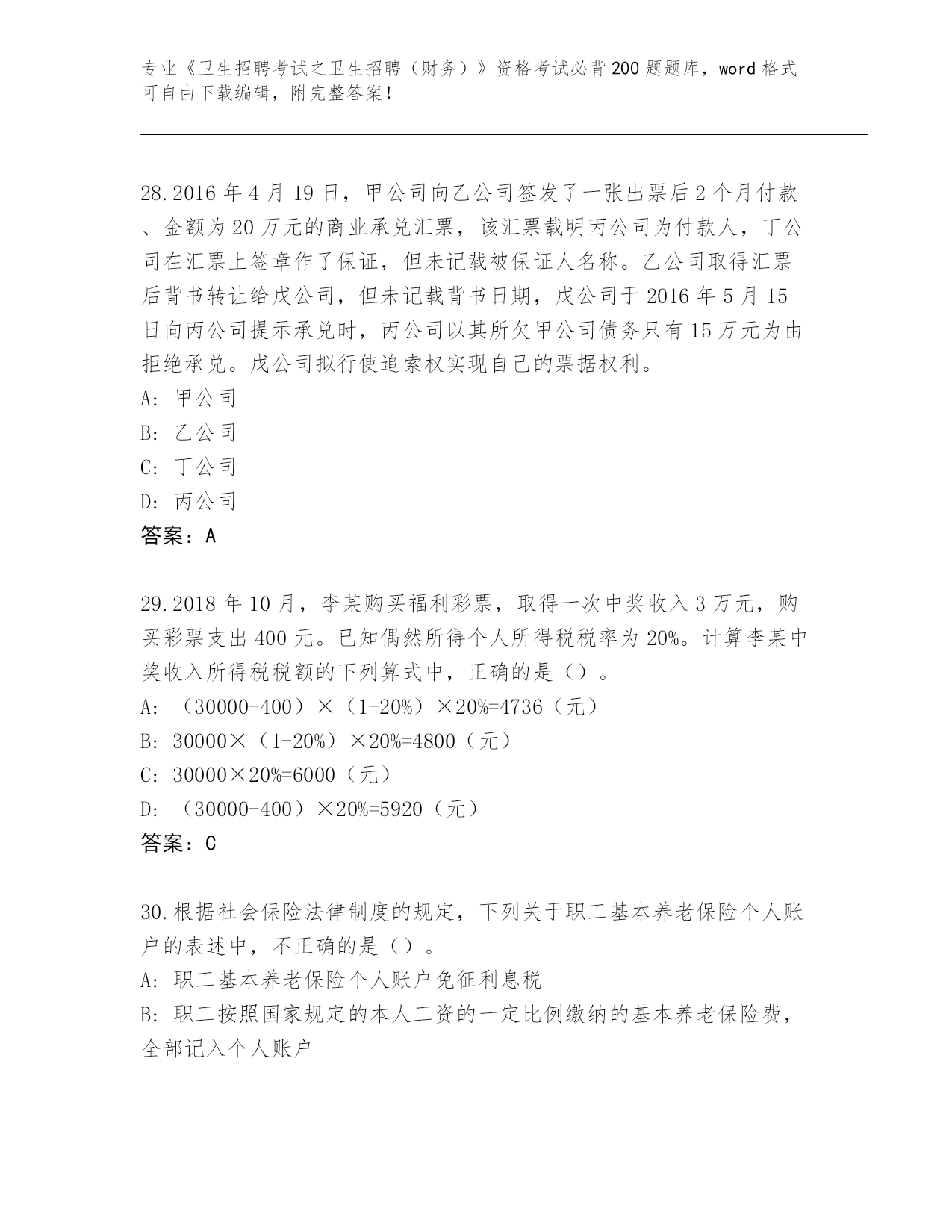 专业《卫生招聘考试之卫生招聘（财务）》资格考试必背200题题库，word格式可自由下载编辑，附完整答案！

28.2016年4月19日，甲公司向乙公司签发了一张出票后2个月付款、金额为20万元的商业承兑汇票，该汇票载明丙公司为付款人，丁公司在汇票上签章作了保证，但未记载被保证人名称。乙公司取得汇票后背书转让给戊公司，但未记载背书日期，戊公司于2016年5月15日向丙公司提示承兑时，丙公司以其所欠甲公司债务只有15万元为由拒绝承兑。戊公司拟行使追索权实现自己的票据权利。
A: 甲公司
B: 乙公司
C: 丁公司
D: 丙公司
答案：A

29.2018年10月，李某购买福利彩票，取得一次中奖收入3万元，购买彩票支出400元。已知偶然所得个人所得税税率为20%。计算李某中奖收入所得税税额的下列算式中，正确的是（）。
A: （30000-400）×（1-20%）×20%=4736（元）
B: 30000×（1-20%）×20%=4800（元）
C: 30000×20%=6000（元）
D: （30000-400）×20%=5920（元）
答案：C

30.根据社会保险法律制度的规定，下列关于职工基本养老保险个人账户的表述中，不正确的是（）。
A: 职工基本养老保险个人账户免征利息税
B: 职工按照国家规定的本人工资的一定比例缴纳的基本养老保险费，全部记入个人账户